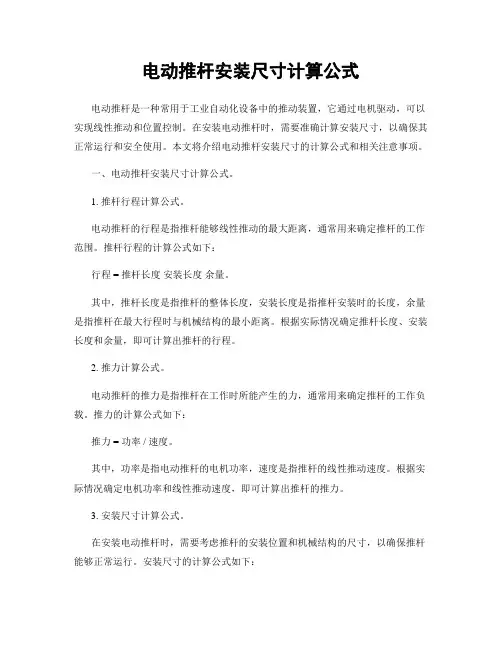 电动推杆安装尺寸计算公式

电动推杆是一种常用于工业自动化设备中的推动装置，它通过电机驱动，可以实现线性推动和位置控制。在安装电动推杆时，需要准确计算安装尺寸，以确保其正常运行和安全使用。本文将介绍电动推杆安装尺寸的计算公式和相关注意事项。

一、电动推杆安装尺寸计算公式。

1. 推杆行程计算公式。

电动推杆的行程是指推杆能够线性推动的最大距离，通常用来确定推杆的工作范围。推杆行程的计算公式如下：

行程 = 推杆长度 安装长度 余量。

其中，推杆长度是指推杆的整体长度，安装长度是指推杆安装时的长度，余量是指推杆在最大行程时与机械结构的最小距离。根据实际情况确定推杆长度、安装长度和余量，即可计算出推杆的行程。

2. 推力计算公式。

电动推杆的推力是指推杆在工作时所能产生的力，通常用来确定推杆的工作负载。推力的计算公式如下：

推力 = 功率 / 速度。

其中，功率是指电动推杆的电机功率，速度是指推杆的线性推动速度。根据实际情况确定电机功率和线性推动速度，即可计算出推杆的推力。

3. 安装尺寸计算公式。

在安装电动推杆时，需要考虑推杆的安装位置和机械结构的尺寸，以确保推杆能够正常运行。安装尺寸的计算公式如下：